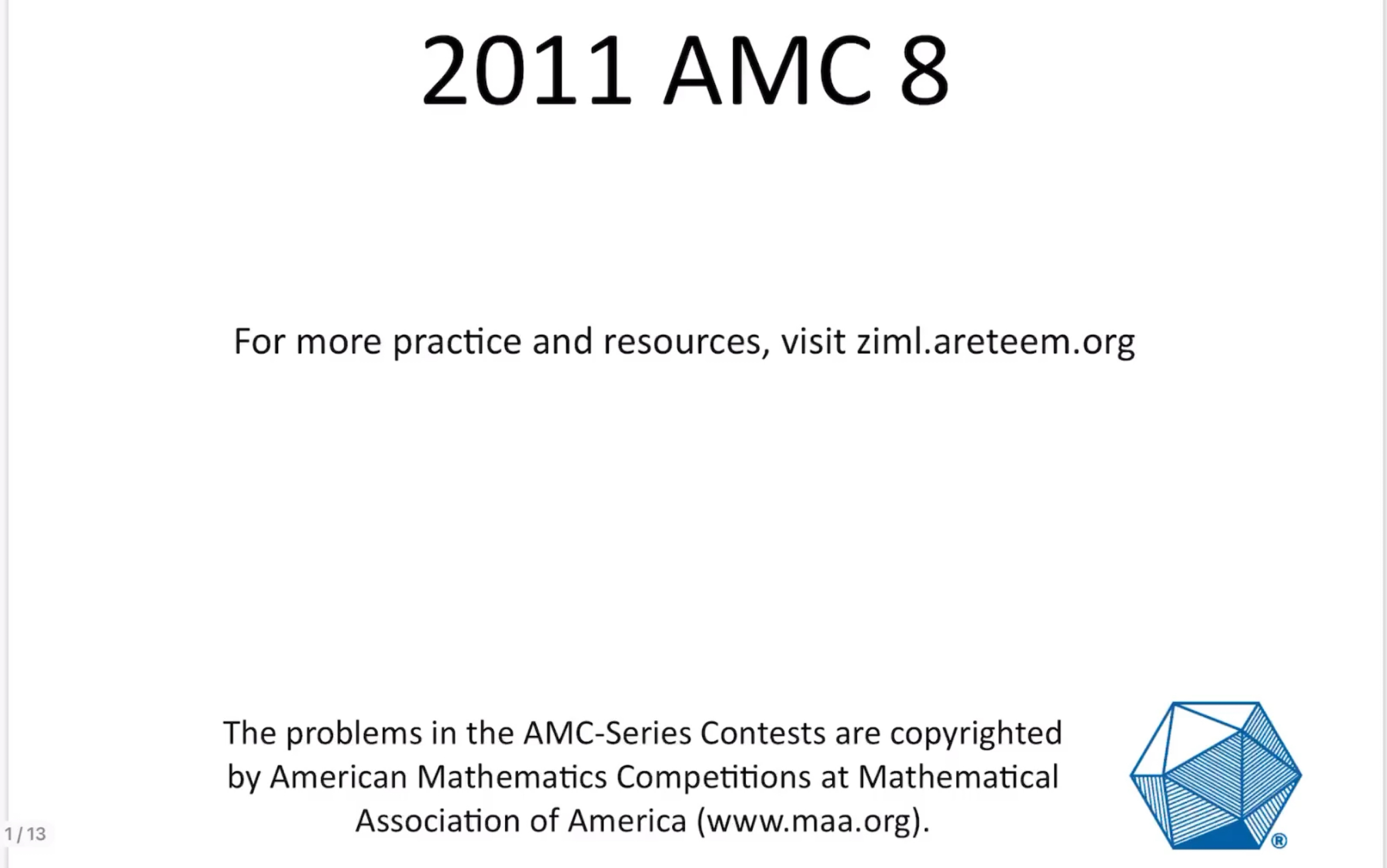 2011 AMC 8

For more practice and resources, visit ziml.areteem.org

The problems in the AMC-Series Contests are copyrighted by American Mathematics Competitions at Mathematical Association of America (www.maa.org).

®

1 / 13